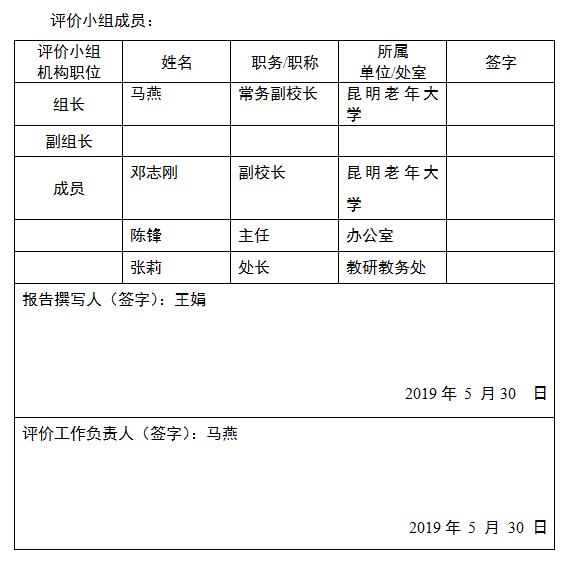 评价小组成员：

| 评价小组机构职位 | 姓名 | 职务/职称 | 所属单位/处室 | 签字 |
|---|---|---|---|---|
| 组长 | 马燕 | 常务副校长 | 昆明老年大学 | |
| 副组长 | | | | |
| 成员 | 邓志刚 | 副校长 | 昆明老年大学 | |
| | 陈锋 | 主任 | 办公室 | |
| | 张莉 | 处长 | 教研教务处 | |

报告撰写人（签字）：王娟

2019 年 5 月 30 日

评价工作负责人（签字）：马燕

2019 年 5 月 30 日